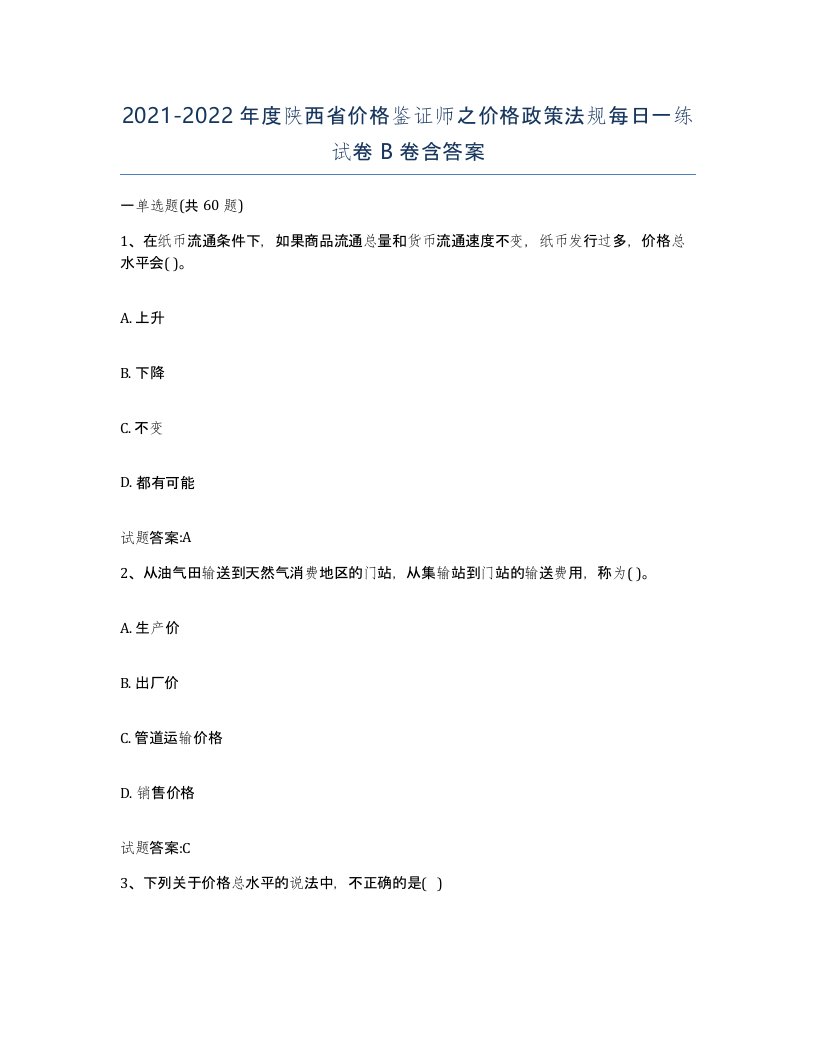 2021-2022年度陕西省价格鉴证师之价格政策法规每日一练试卷B卷含答案

一单选题(共60题)

1、在纸币流通条件下，如果商品流通总量和货币流通速度不变，纸币发行过多，价格总水平会( )。

A. 上升

B. 下降

C. 不变

D. 都有可能

试题答案:A

2、从油气田输送到天然气消费地区的门站，从集输站到门站的输送费用，称为( )。

A. 生产价

B. 出厂价

C. 管道运输价格

D. 销售价格

试题答案:C

3、下列关于价格总水平的说法中，不正确的是( )